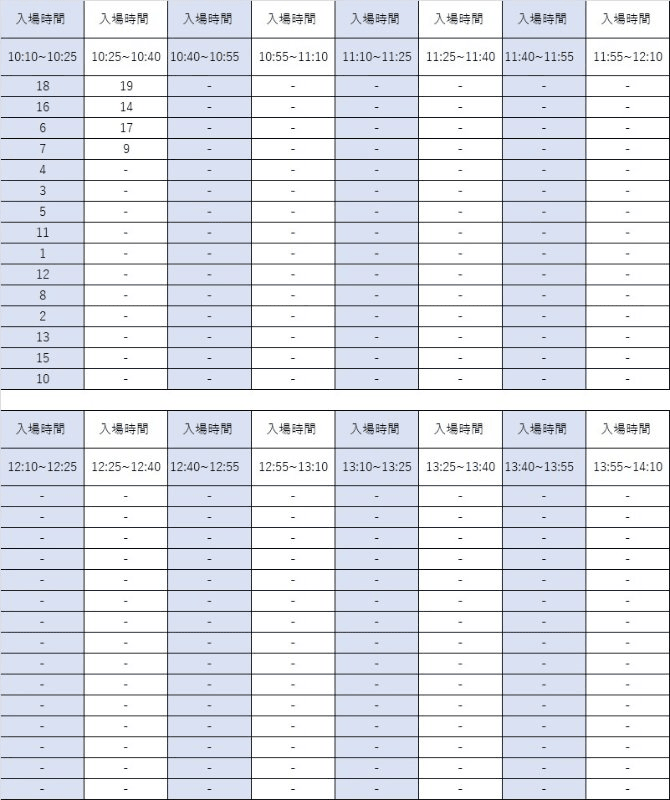 | 入場時間 | 入場時間 | 入場時間 | 入場時間 | 入場時間 | 入場時間 | 入場時間 | 入場時間 |
|---|---|---|---|---|---|---|---|
| 10:10~10:25 | 10:25~10:40 | 10:40~10:55 | 10:55~11:10 | 11:10~11:25 | 11:25~11:40 | 11:40~11:55 | 11:55~12:10 |
| 18 | 19 | - | - | - | - | - | - |
| 16 | 14 | - | - | - | - | - | - |
| 6 | 17 | - | - | - | - | - | - |
| 7 | 9 | - | - | - | - | - | - |
| 4 | - | - | - | - | - | - | - |
| 3 | - | - | - | - | - | - | - |
| 5 | - | - | - | - | - | - | - |
| 11 | - | - | - | - | - | - | - |
| 1 | - | - | - | - | - | - | - |
| 12 | - | - | - | - | - | - | - |
| 8 | - | - | - | - | - | - | - |
| 2 | - | - | - | - | - | - | - |
| 13 | - | - | - | - | - | - | - |
| 15 | - | - | - | - | - | - | - |
| 10 | - | - | - | - | - | - | - |

| 入場時間 | 入場時間 | 入場時間 | 入場時間 | 入場時間 | 入場時間 | 入場時間 | 入場時間 |
|---|---|---|---|---|---|---|---|
| 12:10~12:25 | 12:25~12:40 | 12:40~12:55 | 12:55~13:10 | 13:10~13:25 | 13:25~13:40 | 13:40~13:55 | 13:55~14:10 |
| - | - | - | - | - | - | - | - |
| - | - | - | - | - | - | - | - |
| - | - | - | - | - | - | - | - |
| - | - | - | - | - | - | - | - |
| - | - | - | - | - | - | - | - |
| - | - | - | - | - | - | - | - |
| - | - | - | - | - | - | - | - |
| - | - | - | - | - | - | - | - |
| - | - | - | - | - | - | - | - |
| - | - | - | - | - | - | - | - |
| - | - | - | - | - | - | - | - |
| - | - | - | - | - | - | - | - |
| - | - | - | - | - | - | - | - |
| - | - | - | - | - | - | - | - |
| - | - | - | - | - | - | - | - |